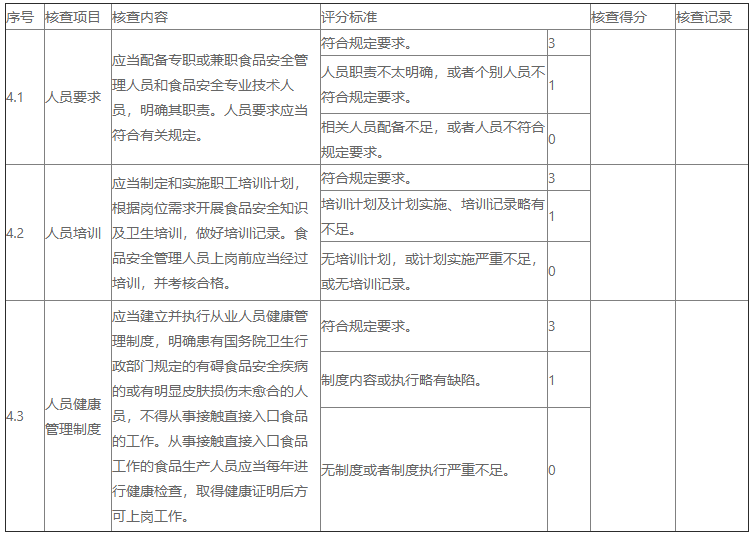 | 序号 | 核查项目 | 核查内容 | 评分标准 | | 核查得分 | 核查记录 |
|---|---|---|---|---|---|---|
| 4.1 | 人员要求 | 应当配备专职或兼职食品安全管理人员和食品安全专业技术人员，明确其职责。人员要求应当符合有关规定。 | 符合规定要求。 | 3 | | |
| | | | 人员职责不太明确，或者个别人员不符合规定要求。 | 1 | | |
| | | | 相关人员配备不足，或者人员不符合规定要求。 | 0 | | |
| 4.2 | 人员培训 | 应当制定和实施职工培训计划，根据岗位需求开展食品安全知识及卫生培训，做好培训记录。食品安全管理人员上岗前应当经过培训，并考核合格。 | 符合规定要求。 | 3 | | |
| | | | 培训计划及计划实施、培训记录略有不足。 | 1 | | |
| | | | 无培训计划，或计划实施严重不足，或无培训记录。 | 0 | | |
| 4.3 | 人员健康管理制度 | 应当建立并执行从业人员健康管理制度，明确患有国务院卫生行政部门规定的有碍食品安全疾病的或有明显皮肤损伤未愈合的人员，不得从事接触直接入口食品的工作。从事接触直接入口食品工作的食品生产人员应当每年进行健康检查，取得健康证明后方可上岗工作。 | 符合规定要求。 | 3 | | |
| | | | 制度内容或执行略有缺陷。 | 1 | | |
| | | | 无制度或者制度执行严重不足。 | 0 | | |